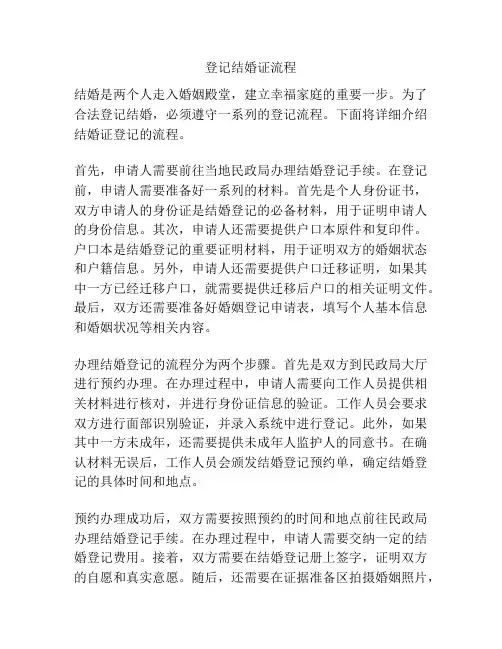 登记结婚证流程

结婚是两个人走入婚姻殿堂，建立幸福家庭的重要一步。为了合法登记结婚，必须遵守一系列的登记流程。下面将详细介绍结婚证登记的流程。

首先，申请人需要前往当地民政局办理结婚登记手续。在登记前，申请人需要准备好一系列的材料。首先是个人身份证书，双方申请人的身份证是结婚登记的必备材料，用于证明申请人的身份信息。其次，申请人还需要提供户口本原件和复印件。户口本是结婚登记的重要证明材料，用于证明双方的婚姻状态和户籍信息。另外，申请人还需要提供户口迁移证明，如果其中一方已经迁移户口，就需要提供迁移后户口的相关证明文件。最后，双方还需要准备好婚姻登记申请表，填写个人基本信息和婚姻状况等相关内容。

办理结婚登记的流程分为两个步骤。首先是双方到民政局大厅进行预约办理。在办理过程中，申请人需要向工作人员提供相关材料进行核对，并进行身份证信息的验证。工作人员会要求双方进行面部识别验证，并录入系统中进行登记。此外，如果其中一方未成年，还需要提供未成年人监护人的同意书。在确认材料无误后，工作人员会颁发结婚登记预约单，确定结婚登记的具体时间和地点。

预约办理成功后，双方需要按照预约的时间和地点前往民政局办理结婚登记手续。在办理过程中，申请人需要交纳一定的结婚登记费用。接着，双方需要在结婚登记册上签字，证明双方的自愿和真实意愿。随后，还需要在证据准备区拍摄婚姻照片，